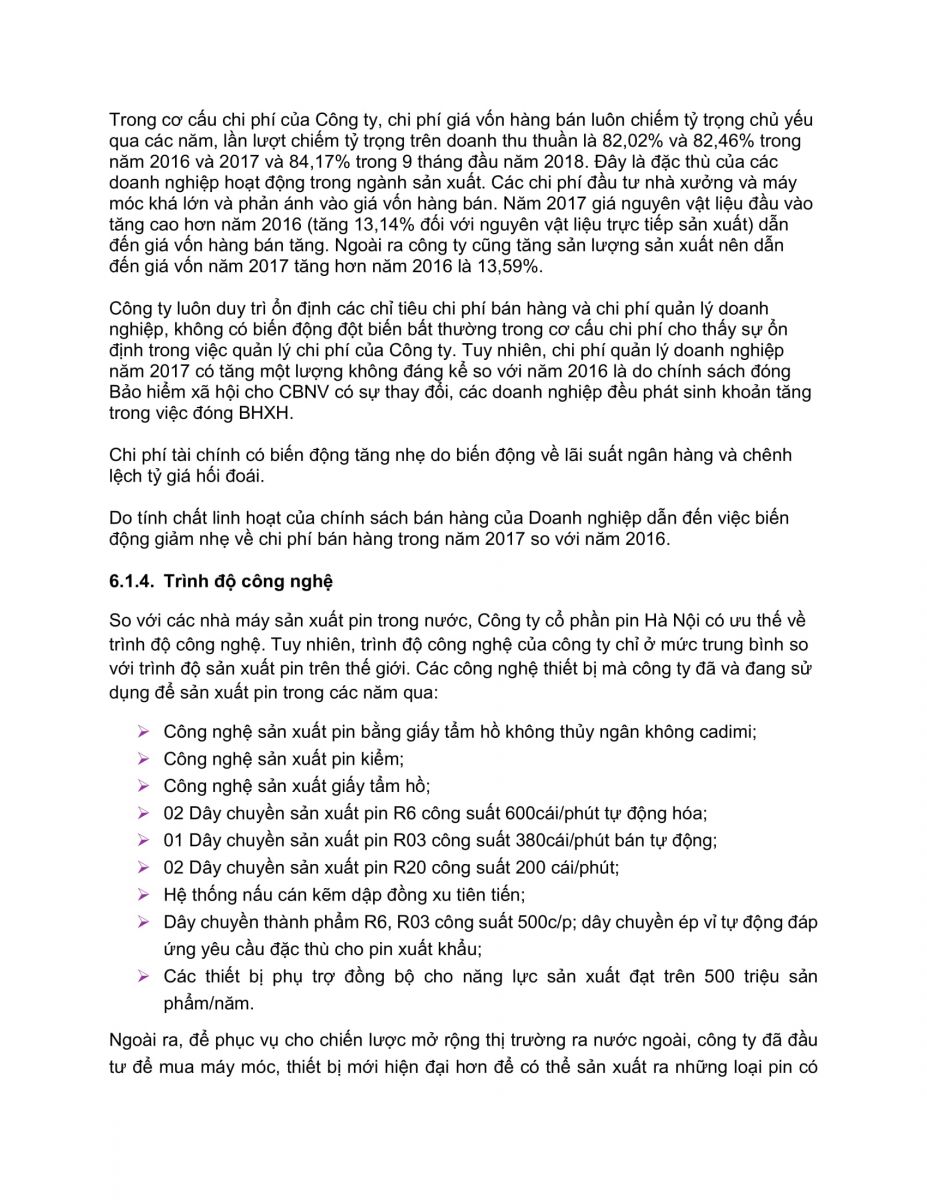 Trong cơ cấu chi phí của Công ty, chi phí giá vốn hàng bán luôn chiếm tỷ trọng chủ yếu qua các năm, lần lượt chiếm tỷ trọng trên doanh thu thuần là 82,02% và 82,46% trong năm 2016 và 2017 và 84,17% trong 9 tháng đầu năm 2018. Đây là đặc thù của các doanh nghiệp hoạt động trong ngành sản xuất. Các chi phí đầu tư nhà xưởng và máy móc khá lớn và phản ánh vào giá vốn hàng bán. Năm 2017 giá nguyên vật liệu đầu vào tăng cao hơn năm 2016 (tăng 13,14% đối với nguyên vật liệu trực tiếp sản xuất) dẫn đến giá vốn hàng bán tăng. Ngoài ra công ty cũng tăng sản lượng sản xuất nên dẫn đến giá vốn năm 2017 tăng hơn năm 2016 là 13,59%.

Công ty luôn duy trì ổn định các chỉ tiêu chi phí bán hàng và chi phí quản lý doanh nghiệp, không có biến động đột biến bất thường trong cơ cấu chi phí cho thấy sự ổn định trong việc quản lý chi phí của Công ty. Tuy nhiên, chi phí quản lý doanh nghiệp năm 2017 có tăng một lượng không đáng kể so với năm 2016 là do chính sách đóng Bảo hiểm xã hội cho CBNV có sự thay đổi, các doanh nghiệp đều phát sinh khoản tăng trong việc đóng BHXH.

Chi phí tài chính có biến động tăng nhẹ do biến động về lãi suất ngân hàng và chênh lệch tỷ giá hối đoái.

Do tính chất linh hoạt của chính sách bán hàng của Doanh nghiệp dẫn đến việc biến động giảm nhẹ về chi phí bán hàng trong năm 2017 so với năm 2016.

6.1.4. Trình độ công nghệ

So với các nhà máy sản xuất pin trong nước, Công ty cổ phần pin Hà Nội có ưu thế về trình độ công nghệ. Tuy nhiên, trình độ công nghệ của công ty chỉ ở mức trung bình so với trình độ sản xuất pin trên thế giới. Các công nghệ thiết bị mà công ty đã và đang sử dụng để sản xuất pin trong các năm qua:

➢ Công nghệ sản xuất pin bằng giấy tẩm hồ không thủy ngân không cadimi;
➢ Công nghệ sản xuất pin kiềm;
➢ Công nghệ sản xuất giấy tẩm hồ;
➢ 02 Dây chuyền sản xuất pin R6 công suất 600cái/phút tự động hóa;
➢ 01 Dây chuyền sản xuất pin R03 công suất 380cái/phút bán tự động;
➢ 02 Dây chuyền sản xuất pin R20 công suất 200 cái/phút;
➢ Hệ thống nấu cán kẽm dập đồng xu tiên tiến;
➢ Dây chuyền thành phẩm R6, R03 công suất 500c/p; dây chuyền ép vỉ tự động đáp ứng yêu cầu đặc thù cho pin xuất khẩu;
➢ Các thiết bị phụ trợ đồng bộ cho năng lực sản xuất đạt trên 500 triệu sản phẩm/năm.

Ngoài ra, để phục vụ cho chiến lược mở rộng thị trường ra nước ngoài, công ty đã đầu tư để mua máy móc, thiết bị mới hiện đại hơn để có thể sản xuất ra những loại pin có